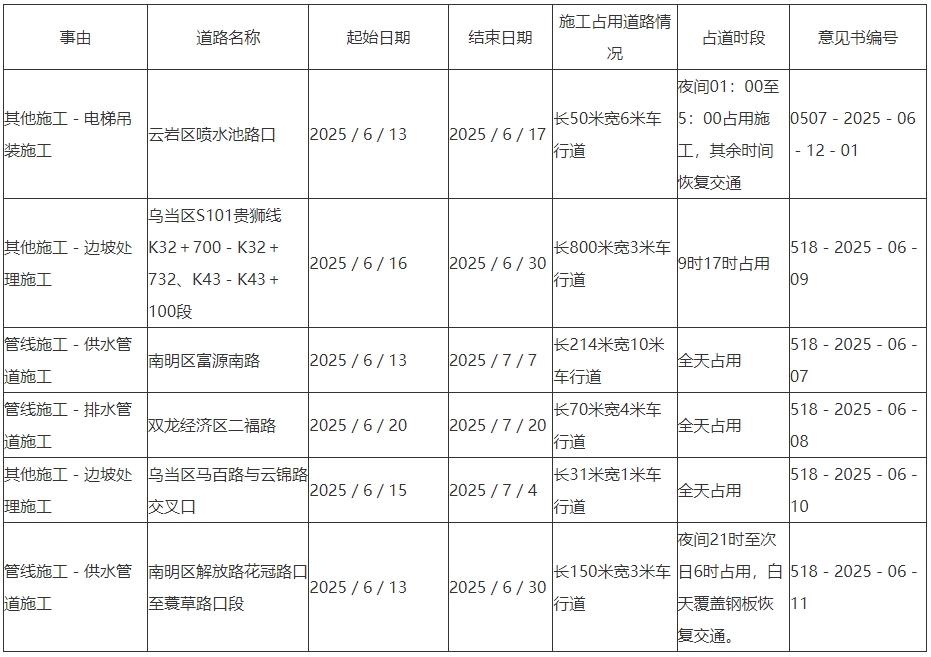 | 事由 | 道路名称 | 起始日期 | 结束日期 | 施工占用道路情况 | 占道时段 | 意见书编号 |
|---|---|---|---|---|---|---|
| 其他施工 - 电梯吊装施工 | 云岩区喷水池路口 | 2025 / 6 / 13 | 2025 / 6 / 17 | 长50米宽6米车行道 | 夜间01：00至5：00占用施工，其余时间恢复交通 | 0507 - 2025 - 06 - 12 - 01 |
| 其他施工 - 边坡处理施工 | 乌当区S101贵狮线K32 + 700 - K32 + 732、K43 - K43 + 100段 | 2025 / 6 / 16 | 2025 / 6 / 30 | 长800米宽3米车行道 | 9时17时占用 | 518 - 2025 - 06 - 09 |
| 管线施工 - 供水管道施工 | 南明区富源南路 | 2025 / 6 / 13 | 2025 / 7 / 7 | 长214米宽10米车行道 | 全天占用 | 518 - 2025 - 06 - 07 |
| 管线施工 - 排水管道施工 | 双龙经济区二福路 | 2025 / 6 / 20 | 2025 / 7 / 20 | 长70米宽4米车行道 | 全天占用 | 518 - 2025 - 06 - 08 |
| 其他施工 - 边坡处理施工 | 乌当区马百路与云锦路交叉口 | 2025 / 6 / 15 | 2025 / 7 / 4 | 长31米宽1米车行道 | 全天占用 | 518 - 2025 - 06 - 10 |
| 管线施工 - 供水管道施工 | 南明区解放路花冠路口至蓑草路口段 | 2025 / 6 / 13 | 2025 / 6 / 30 | 长150米宽3米车行道 | 夜间21时至次日6时占用，白天覆盖钢板恢复交通。 | 518 - 2025 - 06 - 11 |